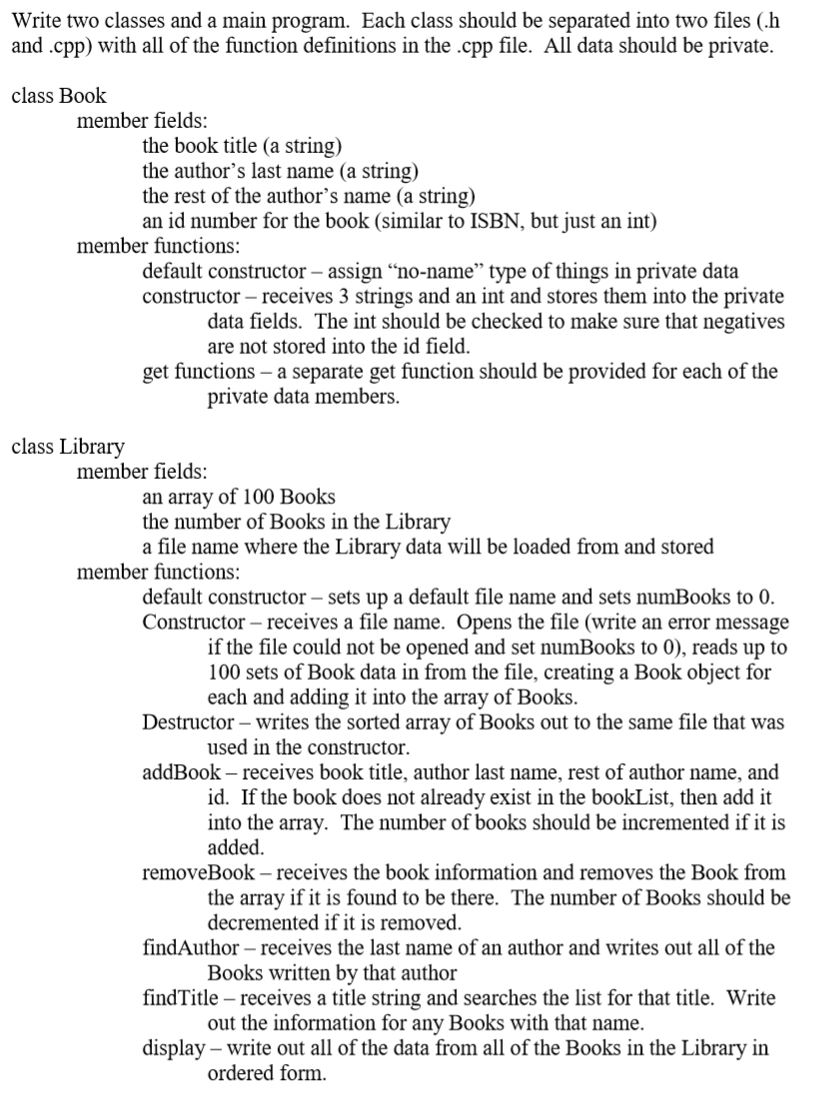 Write two classes and a main program. Each class should be separated into two files (.h and .cpp) with all of the function definitions in the .cpp file. All data should be private.

class Book
member fields:
the book title (a string)
the author's last name (a string)
the rest of the author's name (a string)
an id number for the book (similar to ISBN, but just an int)
member functions:
default constructor – assign "no-name" type of things in private data
constructor – receives 3 strings and an int and stores them into the private data fields. The int should be checked to make sure that negatives are not stored into the id field.
get functions – a separate get function should be provided for each of the private data members.

class Library
member fields:
an array of 100 Books
the number of Books in the Library
a file name where the Library data will be loaded from and stored
member functions:
default constructor – sets up a default file name and sets numBooks to 0.
Constructor – receives a file name. Opens the file (write an error message if the file could not be opened and set numBooks to 0), reads up to 100 sets of Book data in from the file, creating a Book object for each and adding it into the array of Books.
Destructor – writes the sorted array of Books out to the same file that was used in the constructor.
addBook – receives book title, author last name, rest of author name, and id. If the book does not already exist in the bookList, then add it into the array. The number of books should be incremented if it is added.
removeBook – receives the book information and removes the Book from the array if it is found to be there. The number of Books should be decremented if it is removed.
findAuthor – receives the last name of an author and writes out all of the Books written by that author
findTitle – receives a title string and searches the list for that title. Write out the information for any Books with that name.
display – write out all of the data from all of the Books in the Library in ordered form.